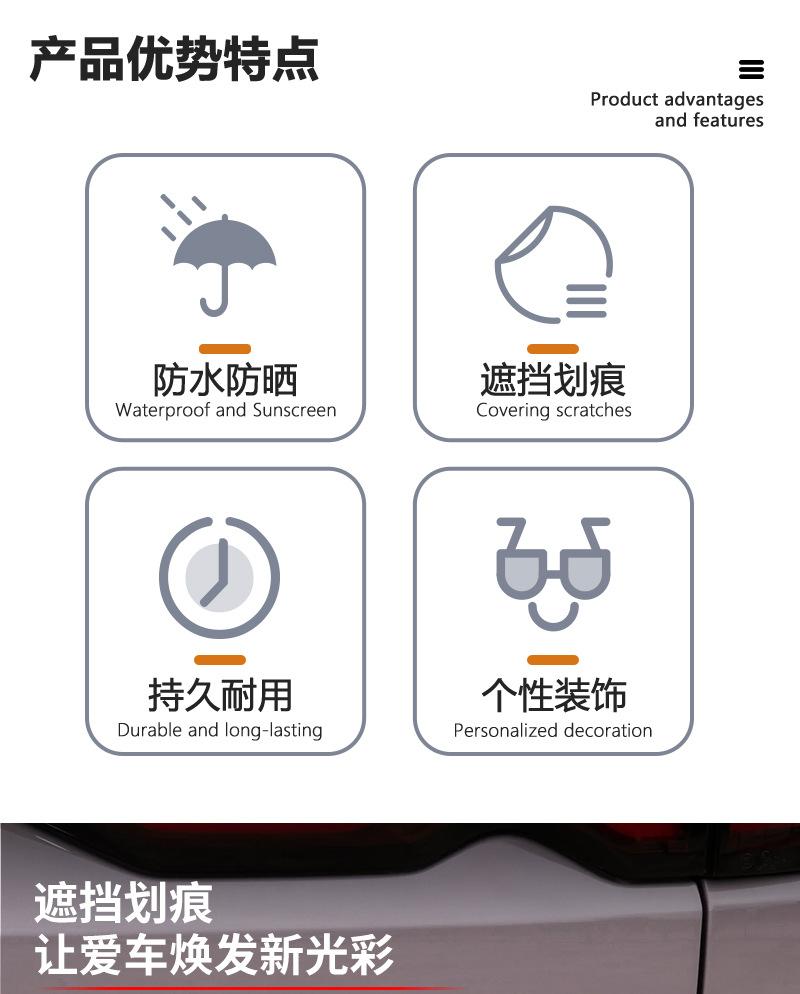 产品优势特点

Product advantages and features

防水防晒
Waterproof and Sunscreen

遮挡划痕
Covering scratches

持久耐用
Durable and long-lasting

个性装饰
Personalized decoration

遮挡划痕
让爱车焕发新光彩